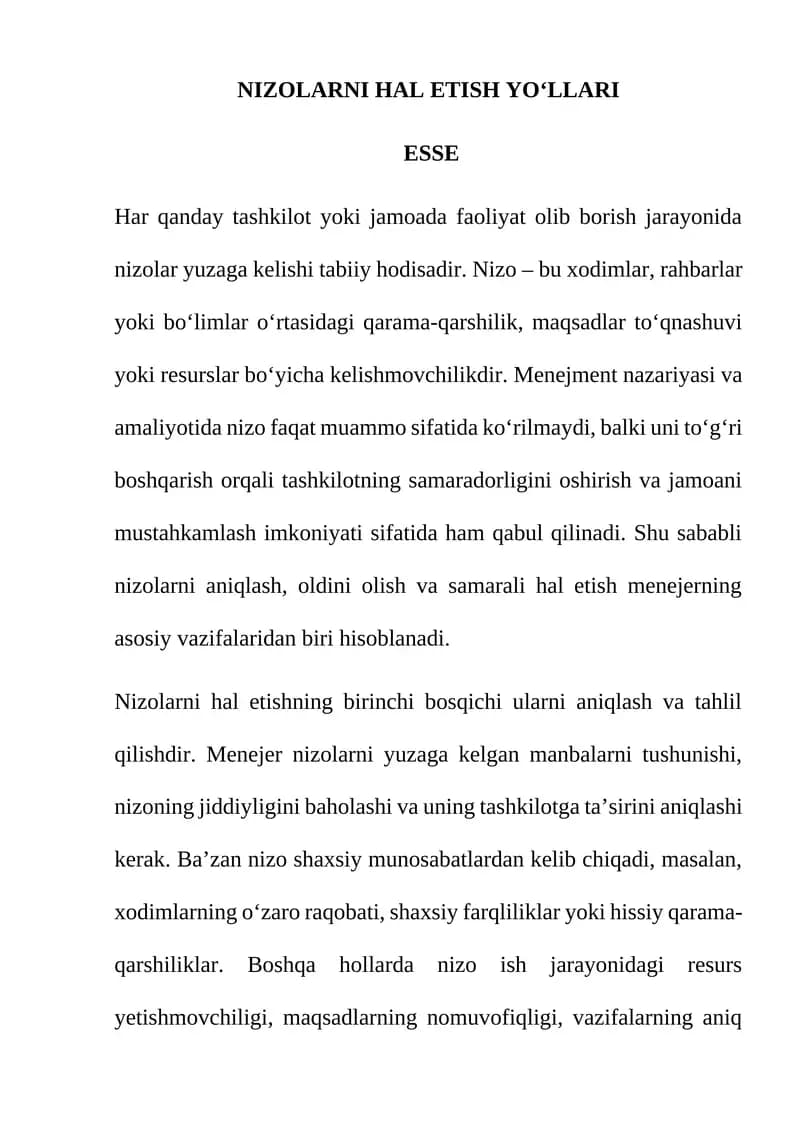 NIZOLARNI HAL ETISH YO‘LLARI

ESSE

Har qanday tashkilot yoki jamoada faoliyat olib borish jarayonida nizolar yuzaga kelishi tabiiy hodisadir. Nizo – bu xodimlar, rahbarlar yoki bo‘limlar o‘rtasidagi qarama-qarshilik, maqsadlar to‘qnashuvi yoki resurslar bo‘yicha kelishmovchilikdir. Menejment nazariyasi va amaliyotida nizo faqat muammo sifatida ko‘rilmaydi, balki uni to‘g‘ri boshqarish orqali tashkilotning samaradorligini oshirish va jamoani mustahkamlash imkoniyati sifatida ham qabul qilinadi. Shu sababli nizolarni aniqlash, oldini olish va samarali hal etish menejerning asosiy vazifalaridan biri hisoblanadi.

Nizolarni hal etishning birinchi bosqichi ularni aniqlash va tahlil qilishdir. Menejer nizolarni yuzaga kelgan manbalarni tushunishi, nizoning jiddiyligini baholashi va uning tashkilotga ta’sirini aniqlashi kerak. Ba’zan nizo shaxsiy munosabatlardan kelib chiqadi, masalan, xodimlarning o‘zaro raqobati, shaxsiy farqliliklar yoki hissiy qarama-qarshiliklar. Boshqa hollarda nizo ish jarayonidagi resurs yetishmovchiligi, maqsadlarning nomuvofiqligi, vazifalarning aniq